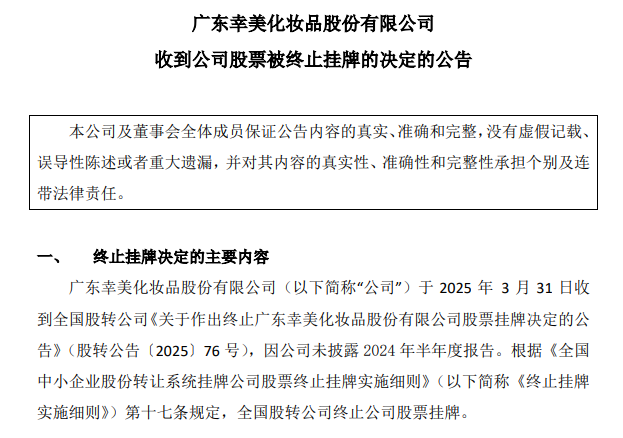 广东幸美化妆品股份有限公司
收到公司股票被终止挂牌的决定的公告

本公司及董事会全体成员保证公告内容的真实、准确和完整，没有虚假记载、误导性陈述或者重大遗漏，并对其内容的真实性、准确性和完整性承担个别及连带法律责任。

一、 终止挂牌决定的主要内容

广东幸美化妆品股份有限公司（以下简称“公司”）于 2025 年 3 月 31 日收到全国股转公司《关于作出终止广东幸美化妆品股份有限公司股票挂牌决定的公告》（股转公告〔2025〕76 号），因公司未披露 2024 年半年度报告。根据《全国中小企业股份转让系统挂牌公司股票终止挂牌实施细则》（以下简称《终止挂牌实施细则》）第十七条规定，全国股转公司终止公司股票挂牌。